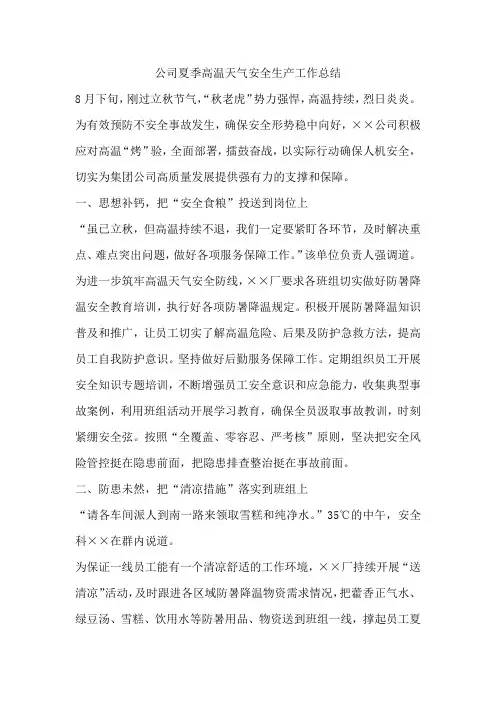 公司夏季高温天气安全生产工作总结

8月下旬，刚过立秋节气，“秋老虎”势力强悍，高温持续，烈日炎炎。为有效预防不安全事故发生，确保安全形势稳中向好，××公司积极应对高温“烤”验，全面部署，擂鼓奋战，以实际行动确保人机安全，切实为集团公司高质量发展提供强有力的支撑和保障。

一、思想补钙，把“安全食粮”投送到岗位上

“虽已立秋，但高温持续不退，我们一定要紧盯各环节，及时解决重点、难点突出问题，做好各项服务保障工作。”该单位负责人强调道。

为进一步筑牢高温天气安全防线，××厂要求各班组切实做好防暑降温安全教育培训，执行好各项防暑降温规定。积极开展防暑降温知识普及和推广，让员工切实了解高温危险、后果及防护急救方法，提高员工自我防护意识。坚持做好后勤服务保障工作。定期组织员工开展安全知识专题培训，不断增强员工安全意识和应急能力，收集典型事故案例，利用班组活动开展学习教育，确保全员汲取事故教训，时刻紧绷安全弦。按照“全覆盖、零容忍、严考核”原则，坚决把安全风险管控挺在隐患前面，把隐患排查整治挺在事故前面。

二、防患未然，把“清凉措施”落实到班组上

“请各车间派人到南一路来领取雪糕和纯净水。”35℃的中午，安全科××在群内说道。

为保证一线员工能有一个清凉舒适的工作环境，××厂持续开展“送清凉”活动，及时跟进各区域防暑降温物资需求情况，把藿香正气水、绿豆汤、雪糕、饮用水等防暑用品、物资送到班组一线，撑起员工夏